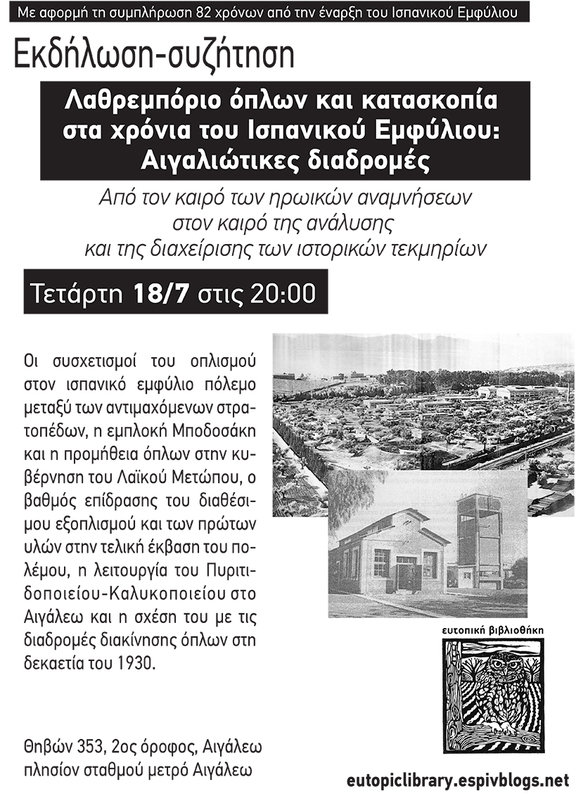 Με αφορμή τη συμπλήρωση 82 χρόνων από την έναρξη του Ισπανικού Εμφύλιου

Εκδήλωση-συζήτηση

Λαθρεμπόριο όπλων και κατασκοπία στα χρόνια του Ισπανικού Εμφύλιου: Αιγαλιώτικες διαδρομές

Από τον καιρό των ηρωικών αναμνήσεων στον καιρό της ανάλυσης και της διαχείρισης των ιστορικών τεκμηρίων

Τετάρτη 18/7 στις 20:00

Οι συσχετισμοί του οπλισμού στον ισπανικό εμφύλιο πόλεμο μεταξύ των αντιμαχόμενων στρατοπέδων, η εμπλοκή Μποδοσάκη και η προμήθεια όπλων στην κυβέρνηση του Λαϊκού Μετώπου, ο βαθμός επίδρασης του διαθέσιμου εξοπλισμού και των πρώτων υλών στην τελική έκβαση του πολέμου, η λειτουργία του Πυριτιδοποιείου-Καλυκοποιείου στο Αιγάλεω και η σχέση του με τις διαδρομές διακίνησης όπλων στη δεκαετία του 1930.

ευτοπική βιβλιοθήκη

Θηβών 353, 2ος όροφος, Αιγάλεω
πλησίον σταθμού μετρό Αιγάλεω

eutopiclibrary.espivblogs.net